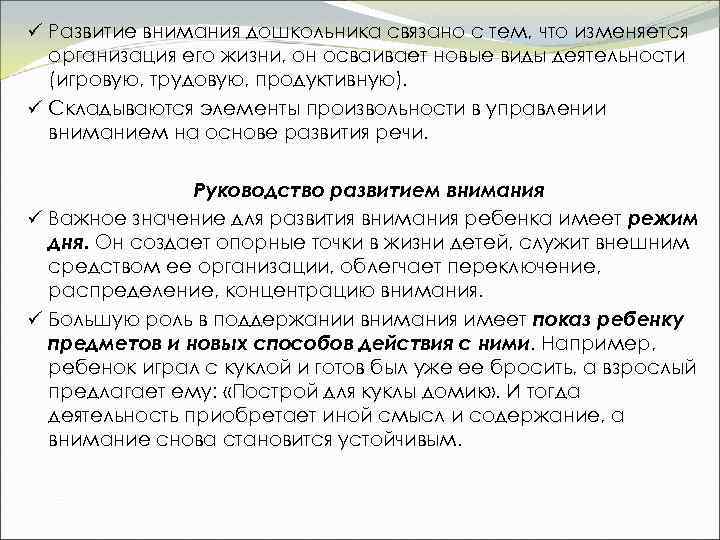 ✓ Развитие внимания дошкольника связано с тем, что изменяется организация его жизни, он осваивает новые виды деятельности (игровую, трудовую, продуктивную).
✓ Складываются элементы произвольности в управлении вниманием на основе развития речи.

Руководство развитием внимания
✓ Важное значение для развития внимания ребенка имеет режим дня. Он создает опорные точки в жизни детей, служит внешним средством ее организации, облегчает переключение, распределение, концентрацию внимания.
✓ Большую роль в поддержании внимания имеет показ ребенку предметов и новых способов действия с ними. Например, ребенок играл с куклой и готов был уже ее бросить, а взрослый предлагает ему: «Построй для куклы домик». И тогда деятельность приобретает иной смысл и содержание, а внимание снова становится устойчивым.